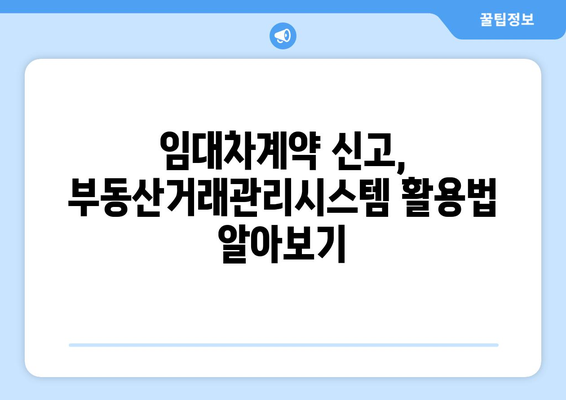 꿀팁정보

임대차계약 신고, 부동산거래관리시스템 활용법 알아보기